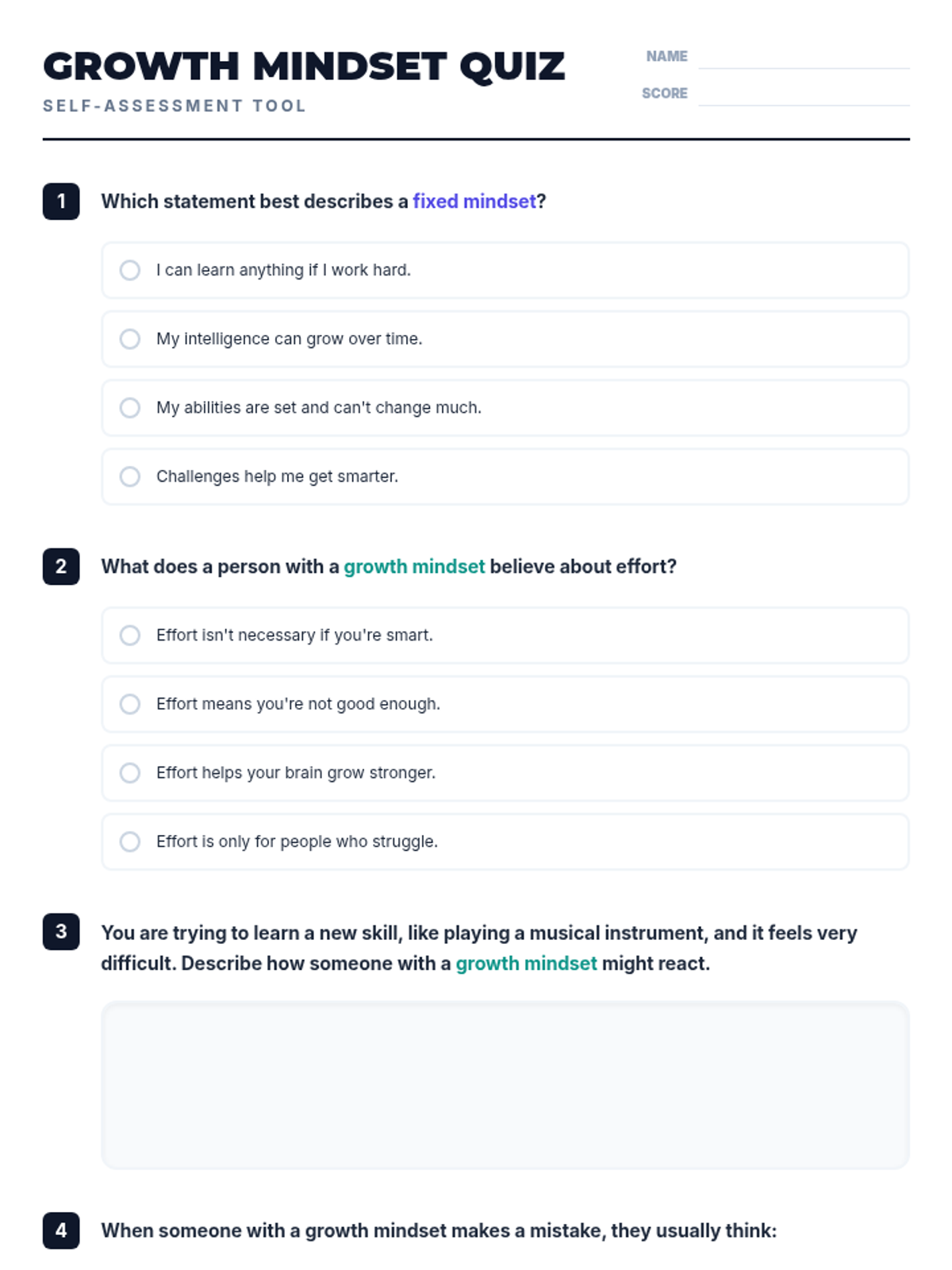 GROWTH MINDSET QUIZ
SELF-ASSESSMENT TOOL

NAME
SCORE

1 Which statement best describes a fixed mindset?

I can learn anything if I work hard.

My intelligence can grow over time.

My abilities are set and can't change much.

Challenges help me get smarter.

2 What does a person with a growth mindset believe about effort?

Effort isn't necessary if you're smart.

Effort means you're not good enough.

Effort helps your brain grow stronger.

Effort is only for people who struggle.

3 You are trying to learn a new skill, like playing a musical instrument, and it feels very difficult. Describe how someone with a growth mindset might react.

4 When someone with a growth mindset makes a mistake, they usually think: